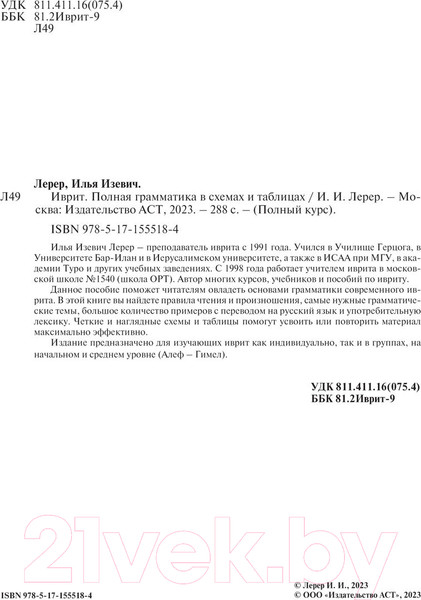 УДК 811.411.16(075.4)
ББК 81.2Иврит-9
Л49

Лерер, Илья Изевич.

Л49 Иврит. Полная грамматика в схемах и таблицах / И. И. Лерер. – Москва: Издательство АСТ, 2023. – 288 с. – (Полный курс).

ISBN 978-5-17-155518-4

Илья Изевич Лерер – преподаватель иврита с 1991 года. Учился в Училище Герцога, в Университете Бар-Илан и в Иерусалимском университете, а также в ИСАА при МГУ, в академии Туро и других учебных заведениях. С 1998 года работает учителем иврита в московской школе №1540 (школа ОРТ). Автор многих курсов, учебников и пособий по ивриту.

Данное пособие поможет читателям овладеть основами грамматики современного иврита. В этой книге вы найдете правила чтения и произношения, самые нужные грамматические темы, большое количество примеров с переводом на русский язык и употребительную лексику. Четкие и наглядные схемы и таблицы помогут усвоить или повторить материал максимально эффективно.

Издание предназначено для изучающих иврит как индивидуально, так и в группах, на начальном и среднем уровне (Алеф – Гимел).

УДК 811.411.16(075.4)
ББК 81.2Иврит-9

21vek.by

ISBN 978-5-17-155518-4

© Лерер И. И., 2023
© ООО «Издательство АСТ», 2023